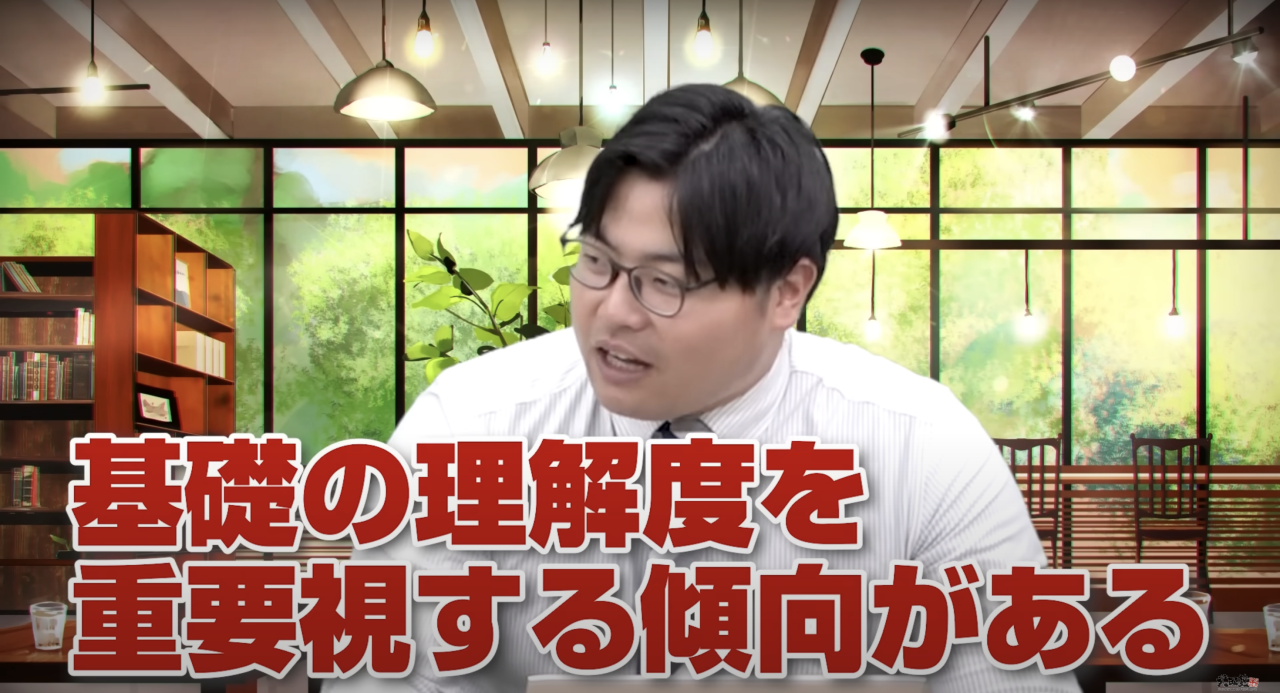 基礎の理解度を
重要視する傾向がある